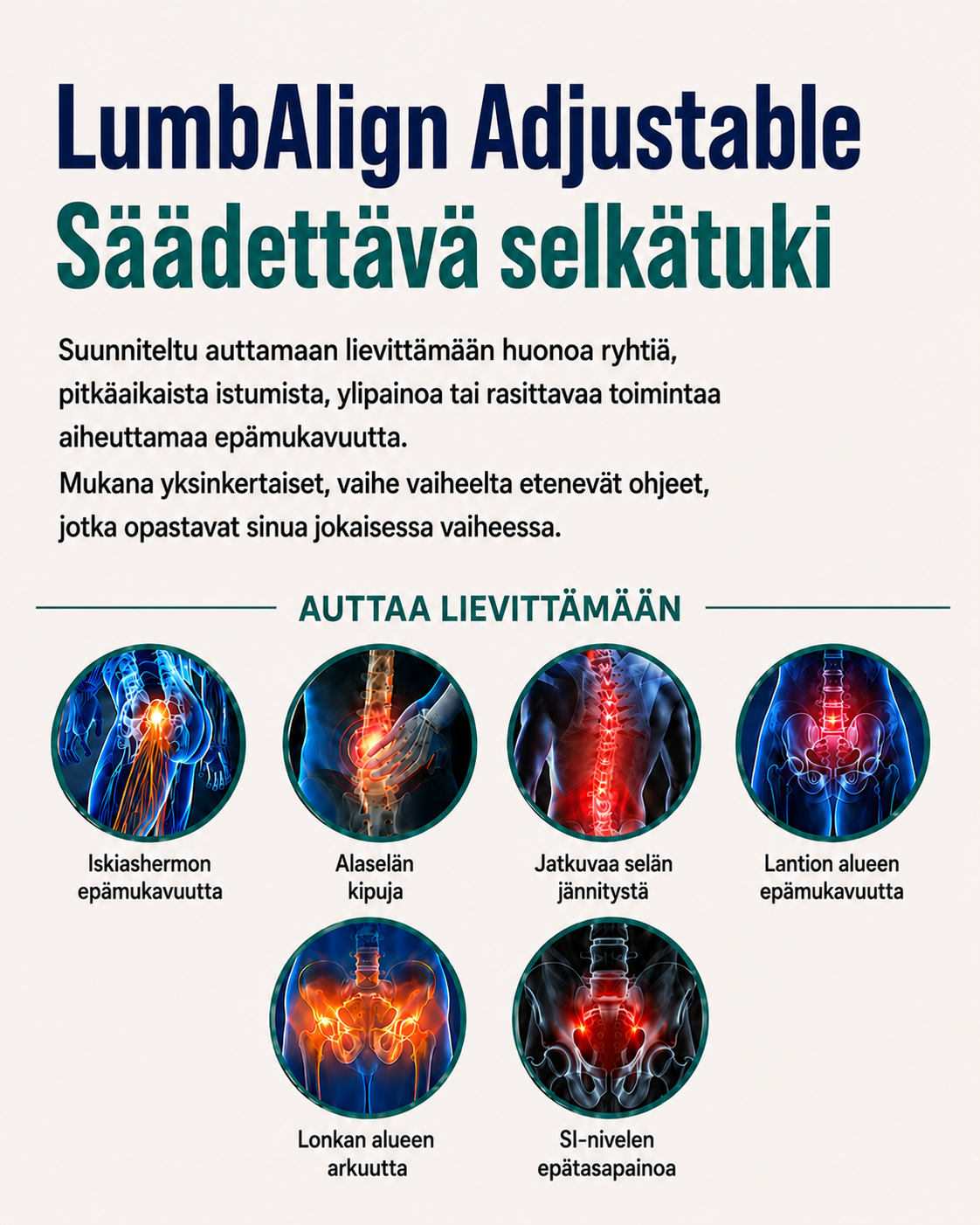 LumbAlign Adjustable
Säädettävä selkätuki

Suunniteltu auttamaan lievittämään huonoa ryhtiä, pitkäaikaista istumista, ylipainoa tai rasittavaa toimintaa aiheuttamaa epämukavuutta.
Mukana yksinkertaiset, vaihe vaiheelta etenevät ohjeet, jotka opastavat sinua jokaisessa vaiheessa.

AUTTAA LIEVITTÄMÄÄN

Iskiashermon
epämukavuutta

Alaselän
kipuja

Jatkuvaa selän
jännitystä

Lantion alueen
epämukavuutta

Lonkan alueen
arkuutta

SI-nivelen
epätasapainoa